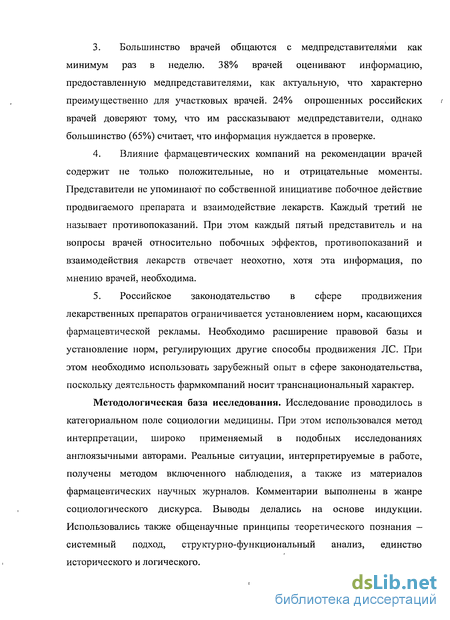 3. Большинство врачей общаются с медпредставителями как минимум раз в неделю. 38% врачей оценивают информацию, предоставленную медпредставителями, как актуальную, что характерно преимущественно для участковых врачей. 24% опрошенных российских врачей доверяют тому, что им рассказывают медпредставители, однако большинство (65%) считает, что информация нуждается в проверке.

4. Влияние фармацевтических компаний на рекомендации врачей содержит не только положительные, но и отрицательные моменты. Представители не упоминают по собственной инициативе побочное действие продвигаемого препарата и взаимодействие лекарств. Каждый третий не называет противопоказаний. При этом каждый пятый представитель и на вопросы врачей относительно побочных эффектов, противопоказаний и взаимодействия лекарств отвечает неохотно, хотя эта информация, по мнению врачей, необходима.

5. Российское законодательство в сфере продвижения лекарственных препаратов ограничивается установлением норм, касающихся фармацевтической рекламы. Необходимо расширение правовой базы и установление норм, регулирующих другие способы продвижения ЛС. При этом необходимо использовать зарубежный опыт в сфере законодательства, поскольку деятельность фармкомпаний носит транснациональный характер.

Методологическая база исследования. Исследование проводилось в категориальном поле социологии медицины. При этом использовался метод интерпретации, широко применяемый в подобных исследованиях англоязычными авторами. Реальные ситуации, интерпретируемые в работе, получены методом включенного наблюдения, а также из материалов фармацевтических научных журналов. Комментарии выполнены в жанре социологического дискурса. Выводы делались на основе индукции. Использовались также общенаучные принципы теоретического познания – системный подход, структурно-функциональный анализ, единство исторического и логического.

dsLib.net
библиотека диссертаций